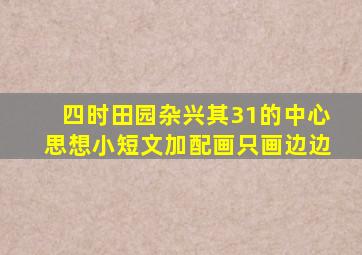 四时田园杂兴其31的中心思想小短文加配画只画边边